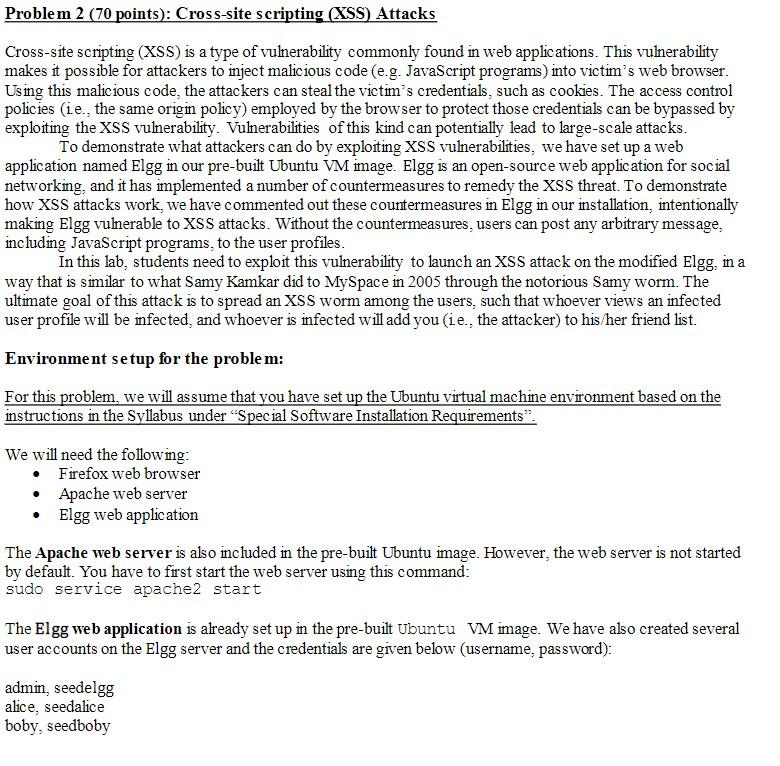 Problem 2 (70 points): Cross-site scripting (XSS) Attacks

Cross-site scripting (XSS) is a type of vulnerability commonly found in web applications. This vulnerability makes it possible for attackers to inject malicious code (e.g. JavaScript programs) into victim's web browser. Using this malicious code, the attackers can steal the victim's credentials, such as cookies. The access control policies (i.e., the same origin policy) employed by the browser to protect those credentials can be bypassed by exploiting the XSS vulnerability. Vulnerabilities of this kind can potentially lead to large-scale attacks.

To demonstrate what attackers can do by exploiting XSS vulnerabilities, we have set up a web application named Elgg in our pre-built Ubuntu VM image. Elgg is an open-source web application for social networking, and it has implemented a number of countermeasures to remedy the XSS threat. To demonstrate how XSS attacks work, we have commented out these countermeasures in Elgg in our installation, intentionally making Elgg vulnerable to XSS attacks. Without the countermeasures, users can post any arbitrary message, including JavaScript programs, to the user profiles.

In this lab, students need to exploit this vulnerability to launch an XSS attack on the modified Elgg, in a way that is similar to what Samy Kamkar did to MySpace in 2005 through the notorious Samy worm. The ultimate goal of this attack is to spread an XSS worm among the users, such that whoever views an infected user profile will be infected, and whoever is infected will add you (i.e., the attacker) to his/her friend list.

Environment setup for the problem:

For this problem, we will assume that you have set up the Ubuntu virtual machine environment based on the instructions in the Syllabus under "Special Software Installation Requirements".

We will need the following:
• Firefox web browser
• Apache web server
• Elgg web application

The Apache web server is also included in the pre-built Ubuntu image. However, the web server is not started by default. You have to first start the web server using this command:
sudo service apache2 start

The Elgg web application is already set up in the pre-built Ubuntu VM image. We have also created several user accounts on the Elgg server and the credentials are given below (username, password):

admin, seedelgg
alice, seedalice
boby, seedboby